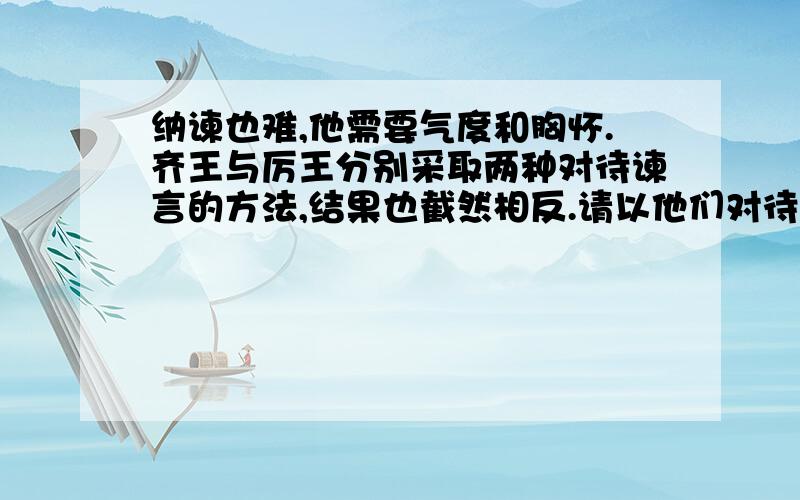 纳谏也难,他需要气度和胸怀.齐王与厉王分别采取两种对待谏言的方法,结果也截然相反.请以他们对待